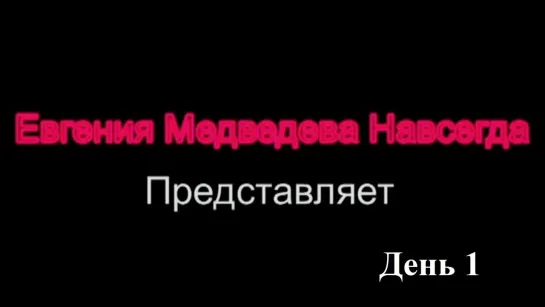 Евгения Медведева Навсегда
Представляет

День 1